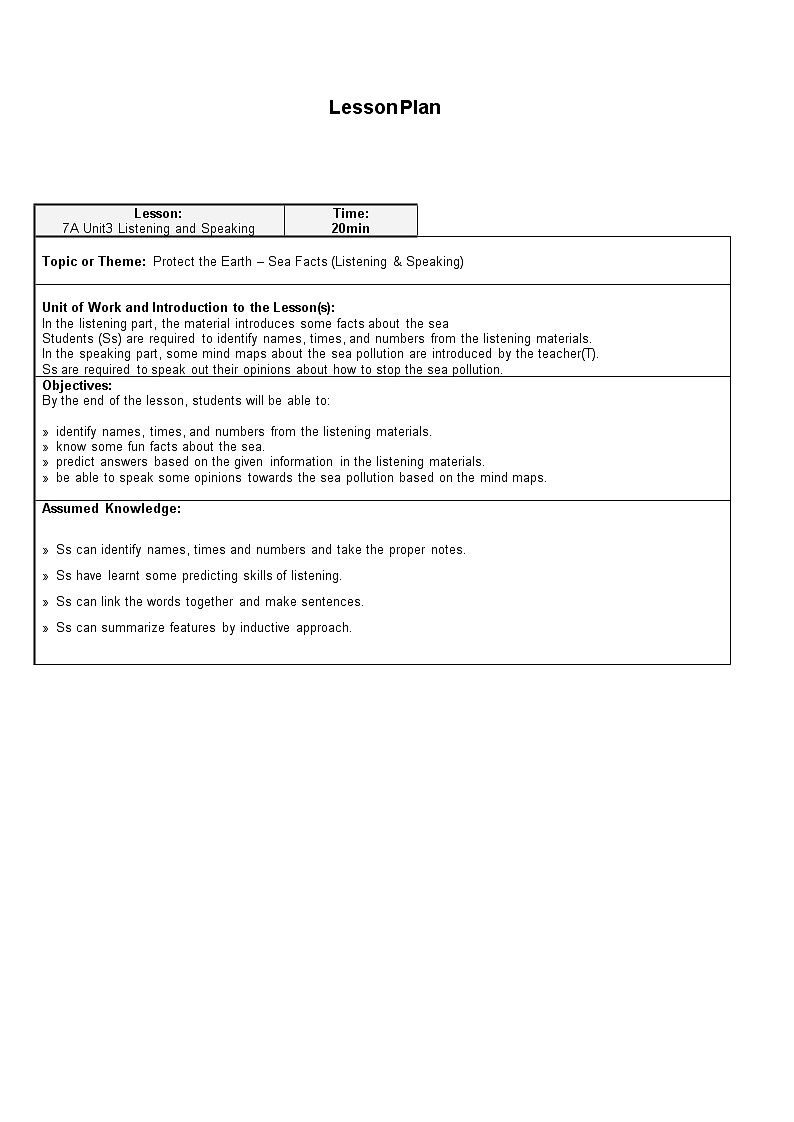 LessonPlan

| Lesson: 7A Unit3 Listening and Speaking | Time: 20min |
|---|---|

Topic or Theme: Protect the Earth – Sea Facts (Listening & Speaking)

Unit of Work and Introduction to the Lesson(s):
In the listening part, the material introduces some facts about the sea
Students (Ss) are required to identify names, times, and numbers from the listening materials.
In the speaking part, some mind maps about the sea pollution are introduced by the teacher(T).
Ss are required to speak out their opinions about how to stop the sea pollution.

Objectives:
By the end of the lesson, students will be able to:

» identify names, times, and numbers from the listening materials.
» know some fun facts about the sea.
» predict answers based on the given information in the listening materials.
» be able to speak some opinions towards the sea pollution based on the mind maps.

Assumed Knowledge:

» Ss can identify names, times and numbers and take the proper notes.

» Ss have learnt some predicting skills of listening.

» Ss can link the words together and make sentences.

» Ss can summarize features by inductive approach.